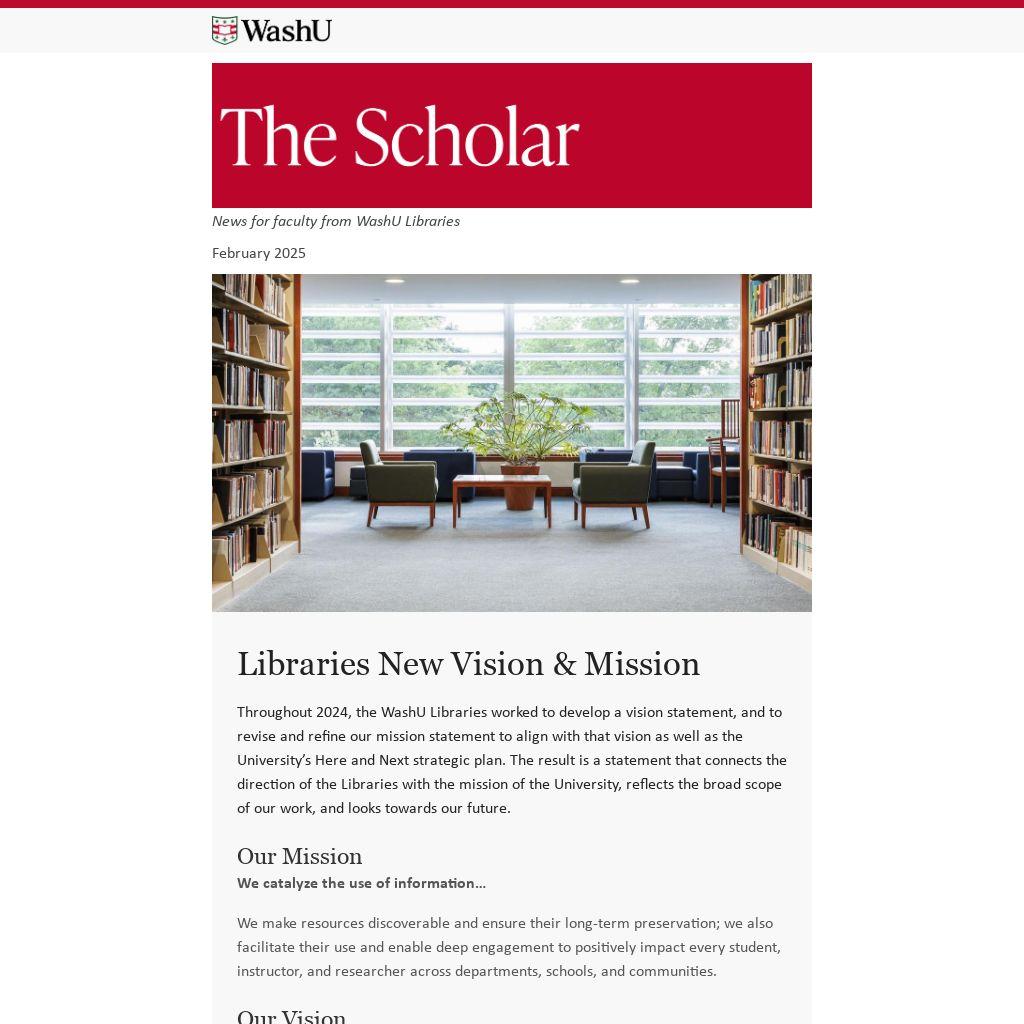 WashU

The Scholar

News for faculty from WashU Libraries

February 2025

Libraries New Vision & Mission

Throughout 2024, the WashU Libraries worked to develop a vision statement, and to revise and refine our mission statement to align with that vision as well as the University's Here and Next strategic plan. The result is a statement that connects the direction of the Libraries with the mission of the University, reflects the broad scope of our work, and looks towards our future.

Our Mission

We catalyze the use of information...

We make resources discoverable and ensure their long-term preservation; we also facilitate their use and enable deep engagement to positively impact every student, instructor, and researcher across departments, schools, and communities.

Our Vision